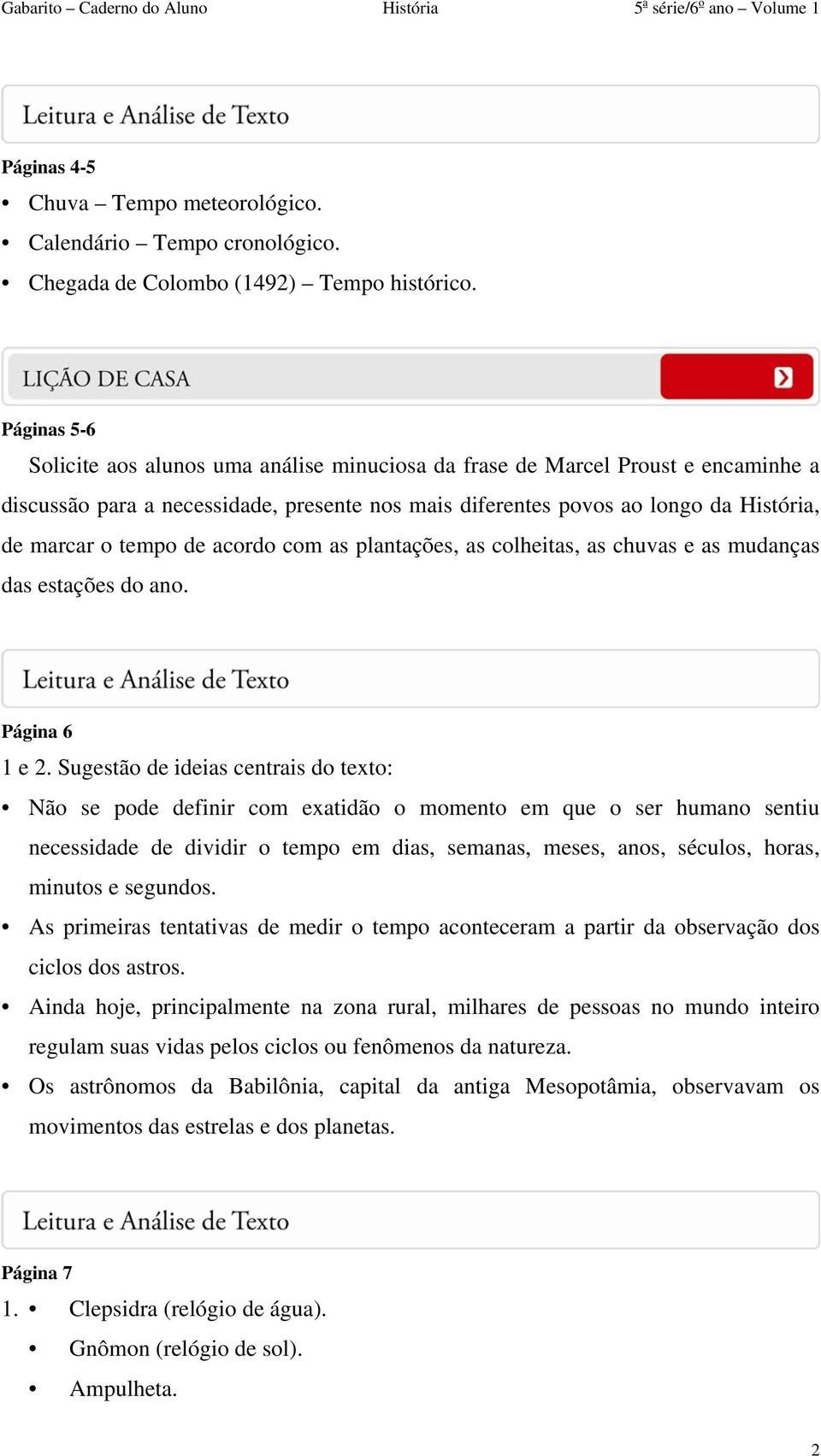 Gabarito – Caderno do Aluno História 5ª série/6º ano – Volume 1

Leitura e Análise de Texto

Páginas 4-5

• Chuva – Tempo meteorológico.
• Calendário – Tempo cronológico.
• Chegada de Colombo (1492) – Tempo histórico.

LIÇÃO DE CASA

Páginas 5-6

Solicite aos alunos uma análise minuciosa da frase de Marcel Proust e encaminhe a discussão para a necessidade, presente nos mais diferentes povos ao longo da História, de marcar o tempo de acordo com as plantações, as colheitas, as chuvas e as mudanças das estações do ano.

Leitura e Análise de Texto

Página 6

1 e 2. Sugestão de ideias centrais do texto:

• Não se pode definir com exatidão o momento em que o ser humano sentiu necessidade de dividir o tempo em dias, semanas, meses, anos, séculos, horas, minutos e segundos.
• As primeiras tentativas de medir o tempo aconteceram a partir da observação dos ciclos dos astros.
• Ainda hoje, principalmente na zona rural, milhares de pessoas no mundo inteiro regulam suas vidas pelos ciclos ou fenômenos da natureza.
• Os astrônomos da Babilônia, capital da antiga Mesopotâmia, observavam os movimentos das estrelas e dos planetas.

Leitura e Análise de Texto

Página 7

1. • Clepsidra (relógio de água).
• Gnômon (relógio de sol).
• Ampulheta.

2